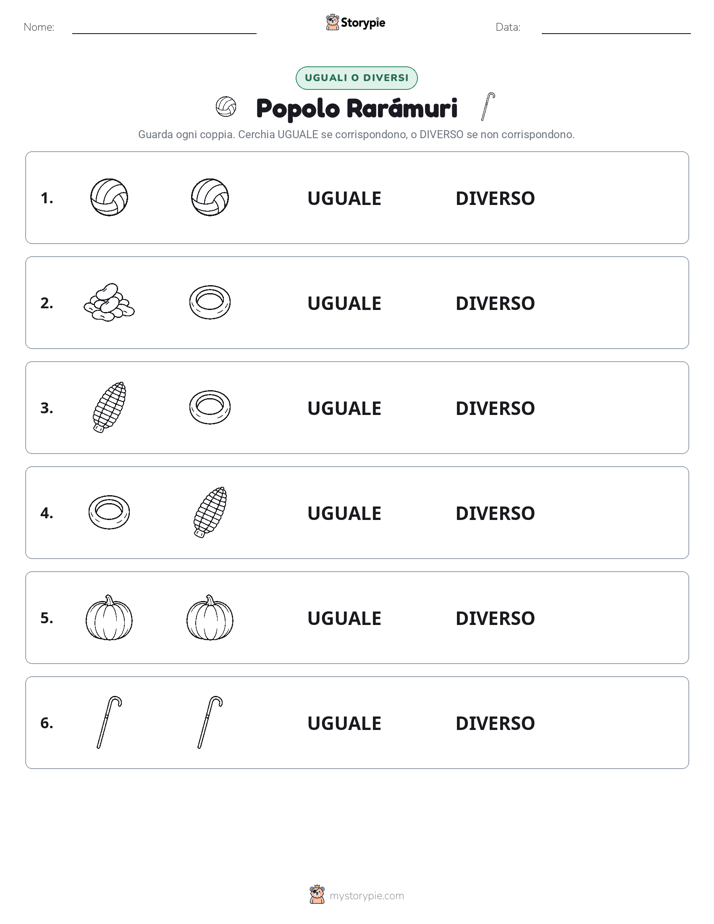 Nome: ____ Storypie Data: ____

UGUALI O DIVERSI

Popolo Rarámuri

Guarda ogni coppia. Cerchia UGUALE se corrispondono, o DIVERSO se non corrispondono.

1. UGUALE DIVERSO

2. UGUALE DIVERSO

3. UGUALE DIVERSO

4. UGUALE DIVERSO

5. UGUALE DIVERSO

6. UGUALE DIVERSO

mystorypie.com